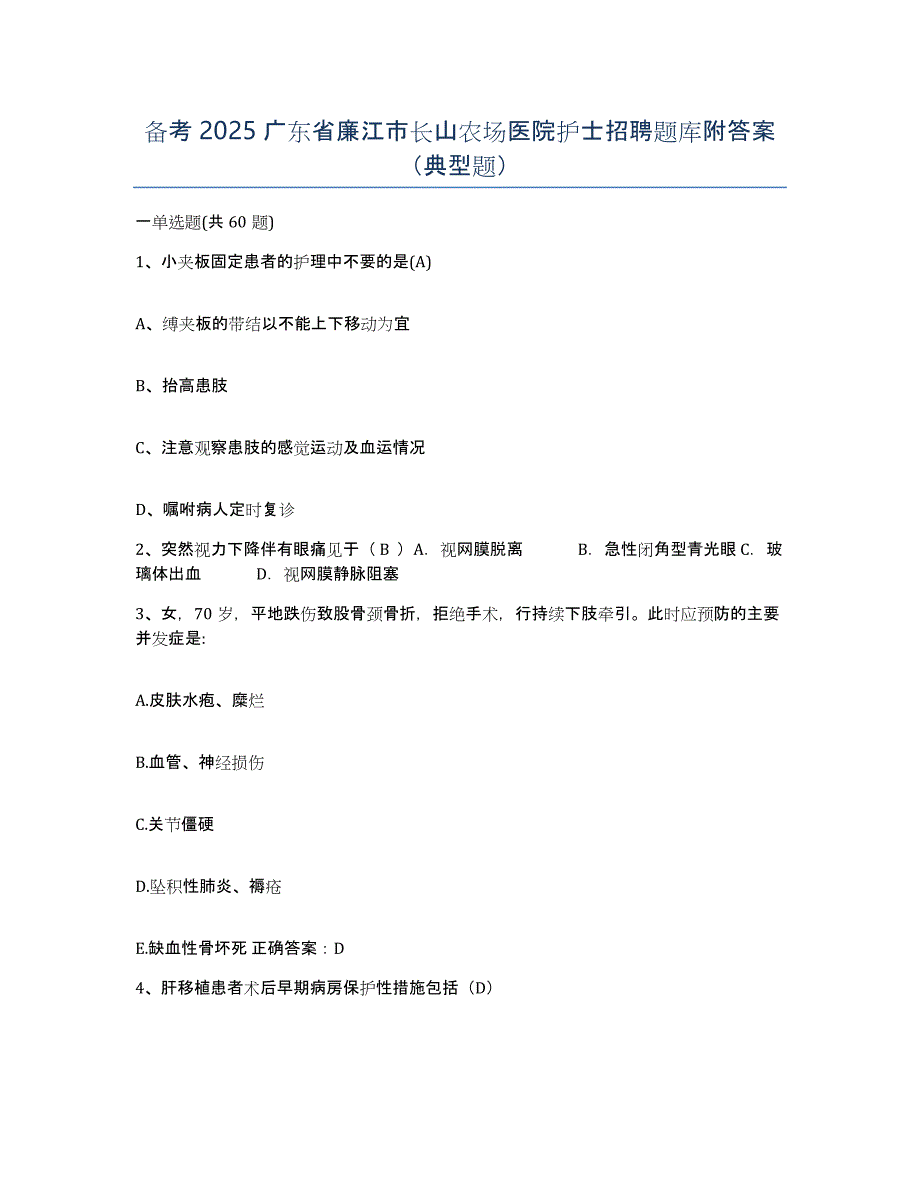 备考 2025 广东省廉江市长山农场医院护士招聘题库附答案（典型题）

一单选题(共 60 题)

1、小夹板固定患者的护理中不要的是(A)

A、缚夹板的带结以不能上下移动为宜

B、抬高患肢

C、注意观察患肢的感觉运动及血运情况

D、嘱咐病人定时复诊

2、突然视力下降伴有眼痛见于（ B ）A. 视网膜脱离 B. 急性闭角型青光眼 C. 玻璃体出血 D. 视网膜静脉阻塞

3、女，70 岁，平地跌伤致股骨颈骨折，拒绝手术，行持续下肢牵引。此时应预防的主要并发症是:

A.皮肤水疱、糜烂

B.血管、神经损伤

C.关节僵硬

D.坠积性肺炎、褥疮

E.缺血性骨坏死 正确答案：D

4、肝移植患者术后早期病房保护性措施包括（D）